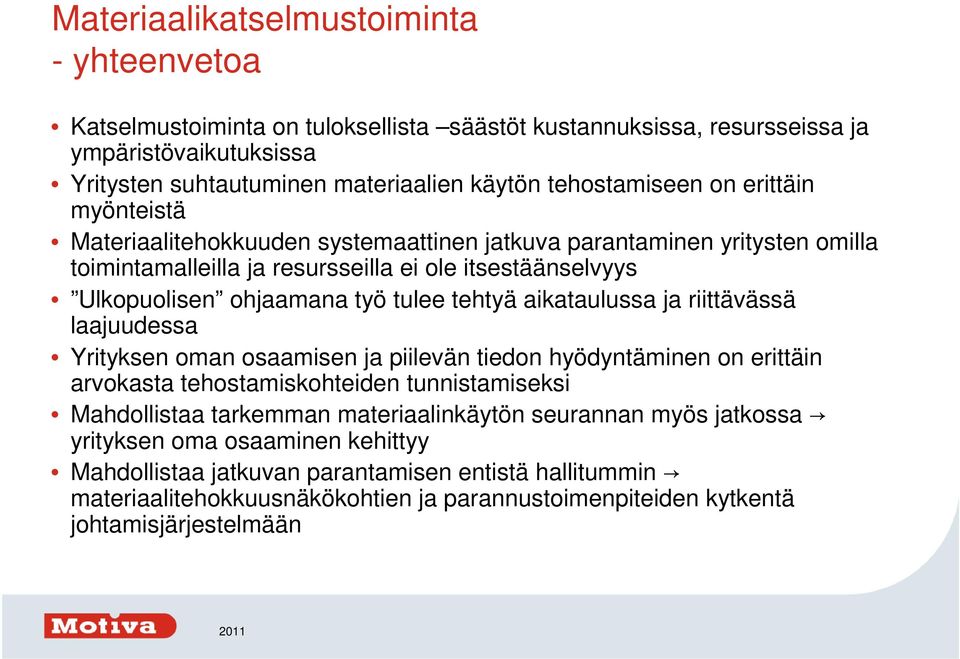 Materiaalikatselmustoiminta
- yhteenvetoa

• Katselmustoiminta on tuloksellista –säästöt kustannuksissa, resursseissa ja ympäristövaikutuksissa
• Yritysten suhtautuminen materiaalien käytön tehostamiseen on erittäin myönteistä
• Materiaalitehokkuuden systemaattinen jatkuva parantaminen yritysten omilla toimintamalleilla ja resursseilla ei ole itsestäänselvyys
• ”Ulkopuolisen” ohjaamana työ tulee tehtyä aikataulussa ja riittävässä laajuudessa
• Yrityksen oman osaamisen ja piilevän tiedon hyödyntäminen on erittäin arvokasta tehostamiskohteiden tunnistamiseksi
• Mahdollistaa tarkemman materiaalinkäytön seurannan myös jatkossa → yrityksen oma osaaminen kehittyy
• Mahdollistaa jatkuvan parantamisen entistä hallitummin → materiaalitehokkuusnäkökohtien ja parannustoimenpiteiden kytkentä johtamisjärjestelmään

Motiva

2011